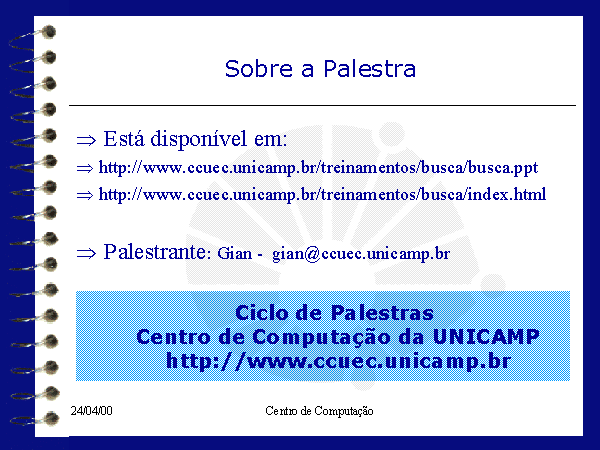 Sobre a Palestra

⇒ Está disponível em:

⇒ http://www.ccuec.unicamp.br/treinamentos/busca/busca.ppt

⇒ http://www.ccuec.unicamp.br/treinamentos/busca/index.html

⇒ Palestrante: Gian - gian@ccuec.unicamp.br

Ciclo de Palestras
Centro de Computação da UNICAMP
http://www.ccuec.unicamp.br

24/04/00

Centro de Computação